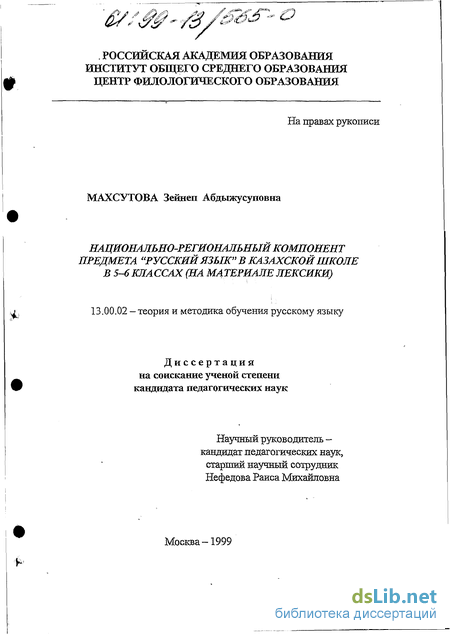 61:99-13/565-0

РОССИЙСКАЯ АКАДЕМИЯ ОБРАЗОВАНИЯ
ИНСТИТУТ ОБЩЕГО СРЕДНЕГО ОБРАЗОВАНИЯ
ЦЕНТР ФИЛОЛОГИЧЕСКОГО ОБРАЗОВАНИЯ

На правах рукописи

МАХСУТОВА Зейнеп Абдыжусуповна

НАЦИОНАЛЬНО-РЕГИОНАЛЬНЫЙ КОМПОНЕНТ ПРЕДМЕТА "РУССКИЙ ЯЗЫК" В КАЗАХСКОЙ ШКОЛЕ В 5–6 КЛАССАХ (НА МАТЕРИАЛЕ ЛЕКСИКИ)

13.00.02 – теория и методика обучения русскому языку

Диссертация
на соискание ученой степени
кандидата педагогических наук

Научный руководитель –
кандидат педагогических наук,
старший научный сотрудник
Нефедова Раиса Михайловна

Москва – 1999

dsLib.net
библиотека диссертаций